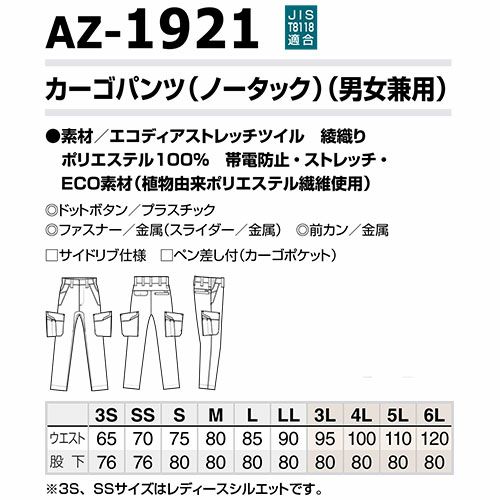 AZ-1921

JIS T8118 適合

カーゴパンツ（ノータック）（男女兼用）

●素材／エコディアストレッチツイル　綾織り ポリエステル100%　帯電防止・ストレッチ・ ECO素材（植物由来ポリエステル繊維使用）

◎ドットボタン／プラスチック
◎ファスナー／金属（スライダー／金属）　◎前カン／金属

□サイドリブ仕様　□ペン差し付（カーゴポケット）

| | 3S | SS | S | M | L | LL | 3L | 4L | 5L | 6L |
|---|---|---|---|---|---|---|---|---|---|---|
| ウエスト | 65 | 70 | 75 | 80 | 85 | 90 | 95 | 100 | 110 | 120 |
| 股下 | 76 | 76 | 80 | 80 | 80 | 80 | 80 | 80 | 80 | 80 |

※3S、SSサイズはレディースシルエットです。